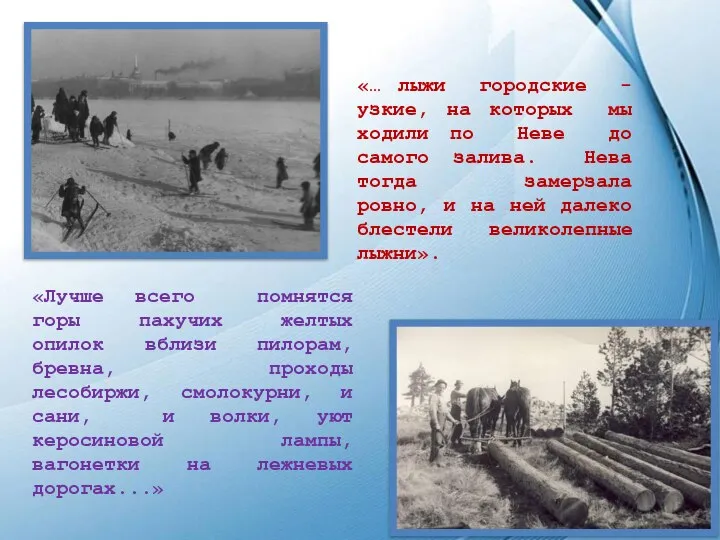 «… лыжи городские - узкие, на которых мы ходили по Неве до самого залива. Нева тогда замерзала ровно, и на ней далеко блестели великолепные лыжни».

«Лучше всего помнятся горы пахучих желтых опилок вблизи пилорам, бревна, проходы лесобиржи, смолокурни, и сани, и волки, уют керосиновой лампы, вагонетки на лежневых дорогах...»